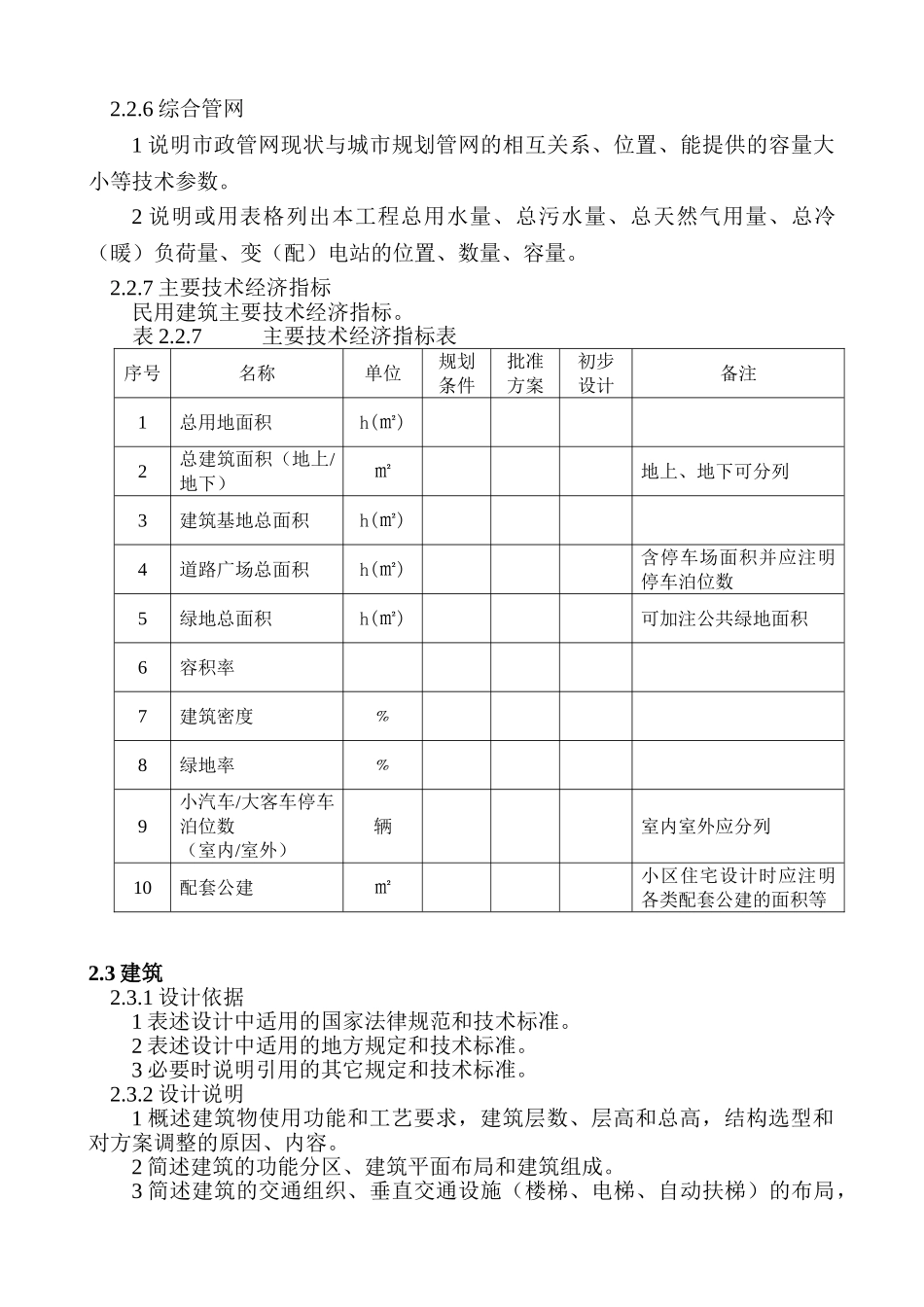 2.2.6 综合管网

1 说明市政管网现状与城市规划管网的相互关系、位置、能提供的容量大小等技术参数。

2 说明或用表格列出本工程总用水量、总污水量、总天然气用量、总冷（暖）负荷量、变（配）电站的位置、数量、容量。

2.2.7 主要技术经济指标

民用建筑主要技术经济指标。

表 2.2.7　　主要技术经济指标表

| 序号 | 名称 | 单位 | 规划条件 | 批准方案 | 初步设计 | 备注 |
|---|---|---|---|---|---|---|
| 1 | 总用地面积 | h(㎡) | | | | |
| 2 | 总建筑面积（地上/地下） | ㎡ | | | | 地上、地下可分列 |
| 3 | 建筑基地总面积 | h(㎡) | | | | |
| 4 | 道路广场总面积 | h(㎡) | | | | 含停车场面积并应注明停车泊位数 |
| 5 | 绿地总面积 | h(㎡) | | | | 可加注公共绿地面积 |
| 6 | 容积率 | | | | | |
| 7 | 建筑密度 | % | | | | |
| 8 | 绿地率 | % | | | | |
| 9 | 小汽车/大客车停车泊位数（室内/室外） | 辆 | | | | 室内室外应分列 |
| 10 | 配套公建 | ㎡ | | | | 小区住宅设计时应注明各类配套公建的面积等 |

2.3 建筑

2.3.1 设计依据

1 表述设计中适用的国家法律规范和技术标准。

2 表述设计中适用的地方规定和技术标准。

3 必要时说明引用的其它规定和技术标准。

2.3.2 设计说明

1 概述建筑物使用功能和工艺要求，建筑层数、层高和总高，结构选型和对方案调整的原因、内容。

2 简述建筑的功能分区、建筑平面布局和建筑组成。

3 简述建筑的交通组织、垂直交通设施（楼梯、电梯、自动扶梯）的布局，